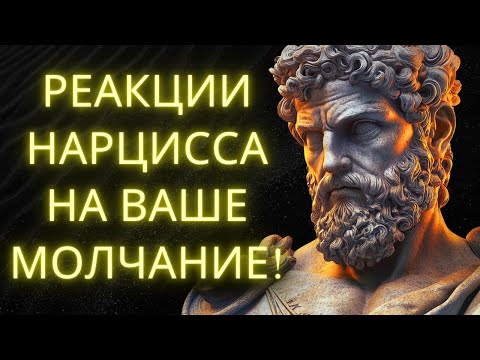 РЕАКЦИИ НАРЦИССА НА ВАШЕ МОЛЧАНИЕ!